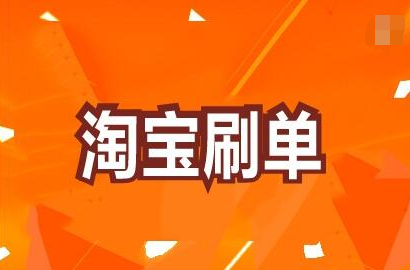 淘宝刷单